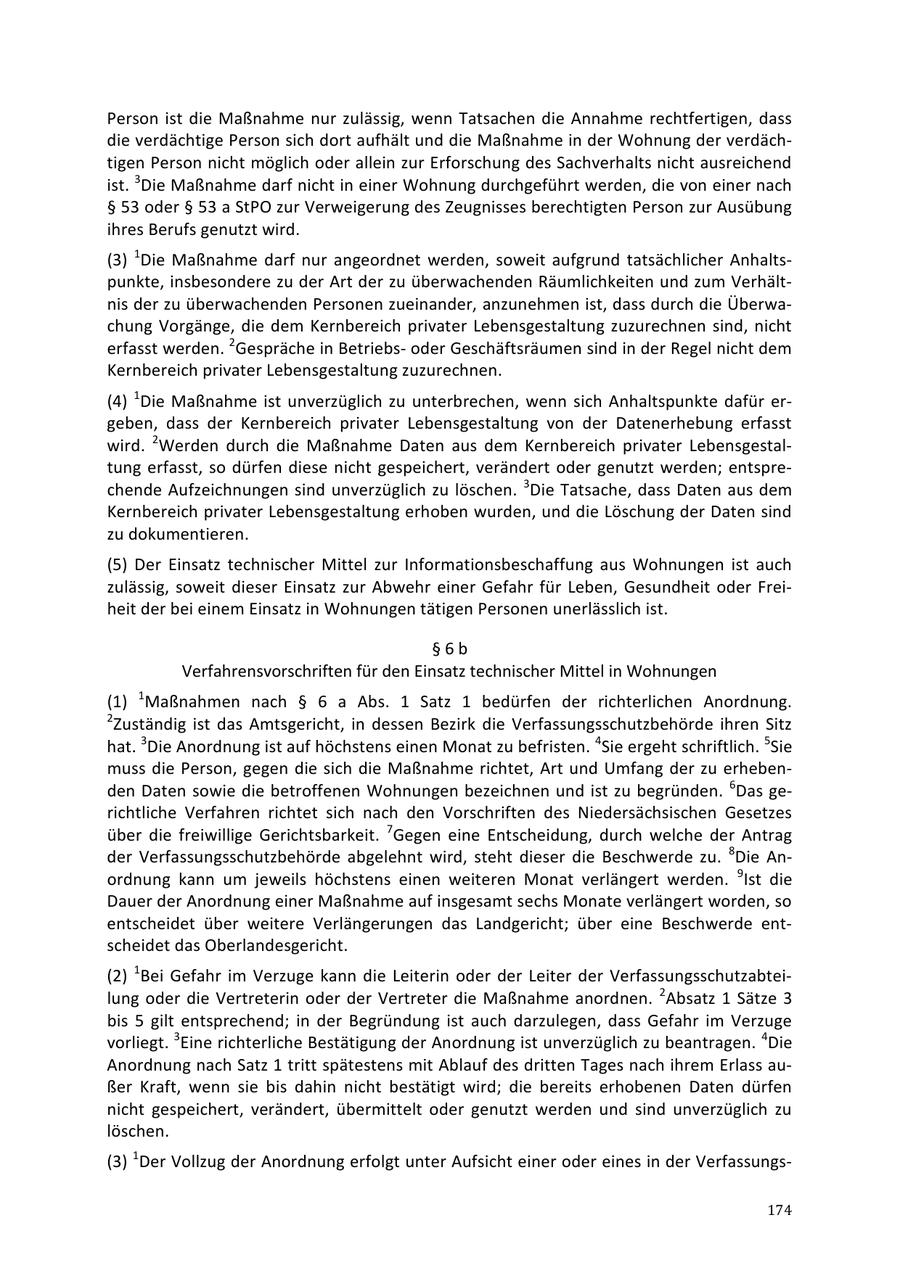 Person ist die Maßnahme nur zulässig, wenn Tatsachen die Annahme rechtfertigen, dass die verdächtige Person sich dort aufhält und die Maßnahme in der Wohnung der verdächtigen Person nicht möglich oder allein zur Erforschung des Sachverhalts nicht ausreichend ist. $^3$Die Maßnahme darf nicht in einer Wohnung durchgeführt werden, die von einer nach § 53 oder § 53 a StPO zur Verweigerung des Zeugnisses berechtigten Person zur Ausübung ihres Berufs genutzt wird.

(3) $^1$Die Maßnahme darf nur angeordnet werden, soweit aufgrund tatsächlicher Anhaltspunkte, insbesondere zu der Art der zu überwachenden Räumlichkeiten und zum Verhältnis der zu überwachenden Personen zueinander, anzunehmen ist, dass durch die Überwachung Vorgänge, die dem Kernbereich privater Lebensgestaltung zuzurechnen sind, nicht erfasst werden. $^2$Gespräche in Betriebs- oder Geschäftsräumen sind in der Regel nicht dem Kernbereich privater Lebensgestaltung zuzurechnen.

(4) $^1$Die Maßnahme ist unverzüglich zu unterbrechen, wenn sich Anhaltspunkte dafür ergeben, dass der Kernbereich privater Lebensgestaltung von der Datenerhebung erfasst wird. $^2$Werden durch die Maßnahme Daten aus dem Kernbereich privater Lebensgestaltung erfasst, so dürfen diese nicht gespeichert, verändert oder genutzt werden; entsprechende Aufzeichnungen sind unverzüglich zu löschen. $^3$Die Tatsache, dass Daten aus dem Kernbereich privater Lebensgestaltung erhoben wurden, und die Löschung der Daten sind zu dokumentieren.

(5) Der Einsatz technischer Mittel zur Informationsbeschaffung aus Wohnungen ist auch zulässig, soweit dieser Einsatz zur Abwehr einer Gefahr für Leben, Gesundheit oder Freiheit der bei einem Einsatz in Wohnungen tätigen Personen unerlässlich ist.

§ 6 b
Verfahrensvorschriften für den Einsatz technischer Mittel in Wohnungen

(1) $^1$Maßnahmen nach § 6 a Abs. 1 Satz 1 bedürfen der richterlichen Anordnung. $^2$Zuständig ist das Amtsgericht, in dessen Bezirk die Verfassungsschutzbehörde ihren Sitz hat. $^3$Die Anordnung ist auf höchstens einen Monat zu befristen. $^4$Sie ergeht schriftlich. $^5$Sie muss die Person, gegen die sich die Maßnahme richtet, Art und Umfang der zu erhebenden Daten sowie die betroffenen Wohnungen bezeichnen und ist zu begründen. $^6$Das gerichtliche Verfahren richtet sich nach den Vorschriften des Niedersächsischen Gesetzes über die freiwillige Gerichtsbarkeit. $^7$Gegen eine Entscheidung, durch welche der Antrag der Verfassungsschutzbehörde abgelehnt wird, steht dieser die Beschwerde zu. $^8$Die Anordnung kann um jeweils höchstens einen weiteren Monat verlängert werden. $^9$Ist die Dauer der Anordnung einer Maßnahme auf insgesamt sechs Monate verlängert worden, so entscheidet über weitere Verlängerungen das Landgericht; über eine Beschwerde entscheidet das Oberlandesgericht.

(2) $^1$Bei Gefahr im Verzuge kann die Leiterin oder der Leiter der Verfassungsschutzabteilung oder die Vertreterin oder der Vertreter die Maßnahme anordnen. $^2$Absatz 1 Sätze 3 bis 5 gilt entsprechend; in der Begründung ist auch darzulegen, dass Gefahr im Verzuge vorliegt. $^3$Eine richterliche Bestätigung der Anordnung ist unverzüglich zu beantragen. $^4$Die Anordnung nach Satz 1 tritt spätestens mit Ablauf des dritten Tages nach ihrem Erlass außer Kraft, wenn sie bis dahin nicht bestätigt wird; die bereits erhobenen Daten dürfen nicht gespeichert, verändert, übermittelt oder genutzt werden und sind unverzüglich zu löschen.

(3) $^1$Der Vollzug der Anordnung erfolgt unter Aufsicht einer oder eines in der Verfassungs-

174